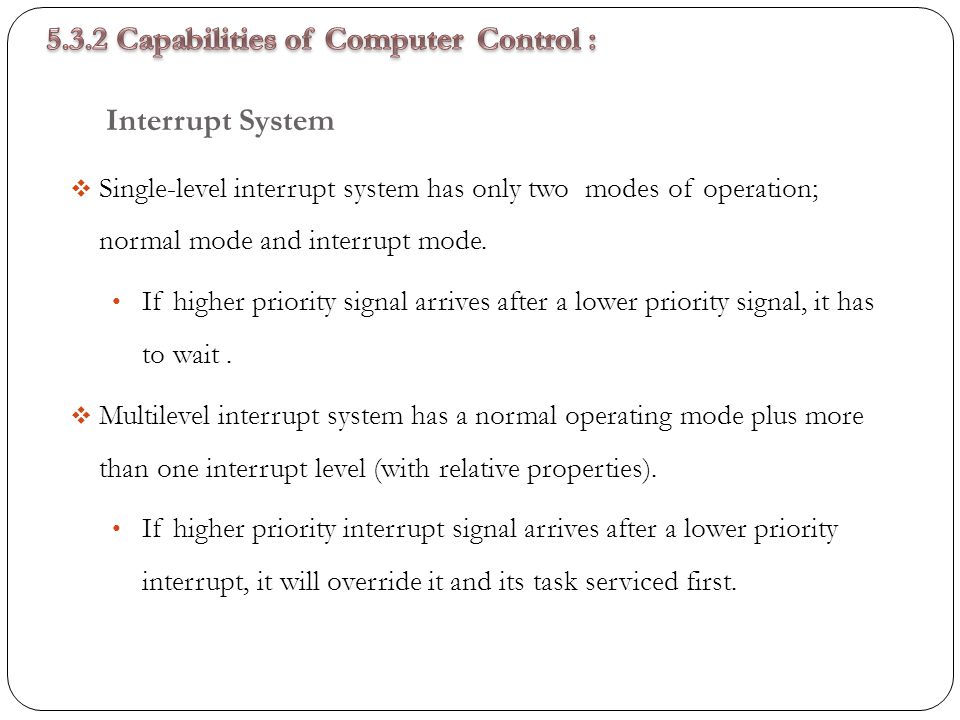 5.3.2 Capabilities of Computer Control :

Interrupt System

❖ Single-level interrupt system has only two modes of operation; normal mode and interrupt mode.

• If higher priority signal arrives after a lower priority signal, it has to wait .

❖ Multilevel interrupt system has a normal operating mode plus more than one interrupt level (with relative properties).

• If higher priority interrupt signal arrives after a lower priority interrupt, it will override it and its task serviced first.